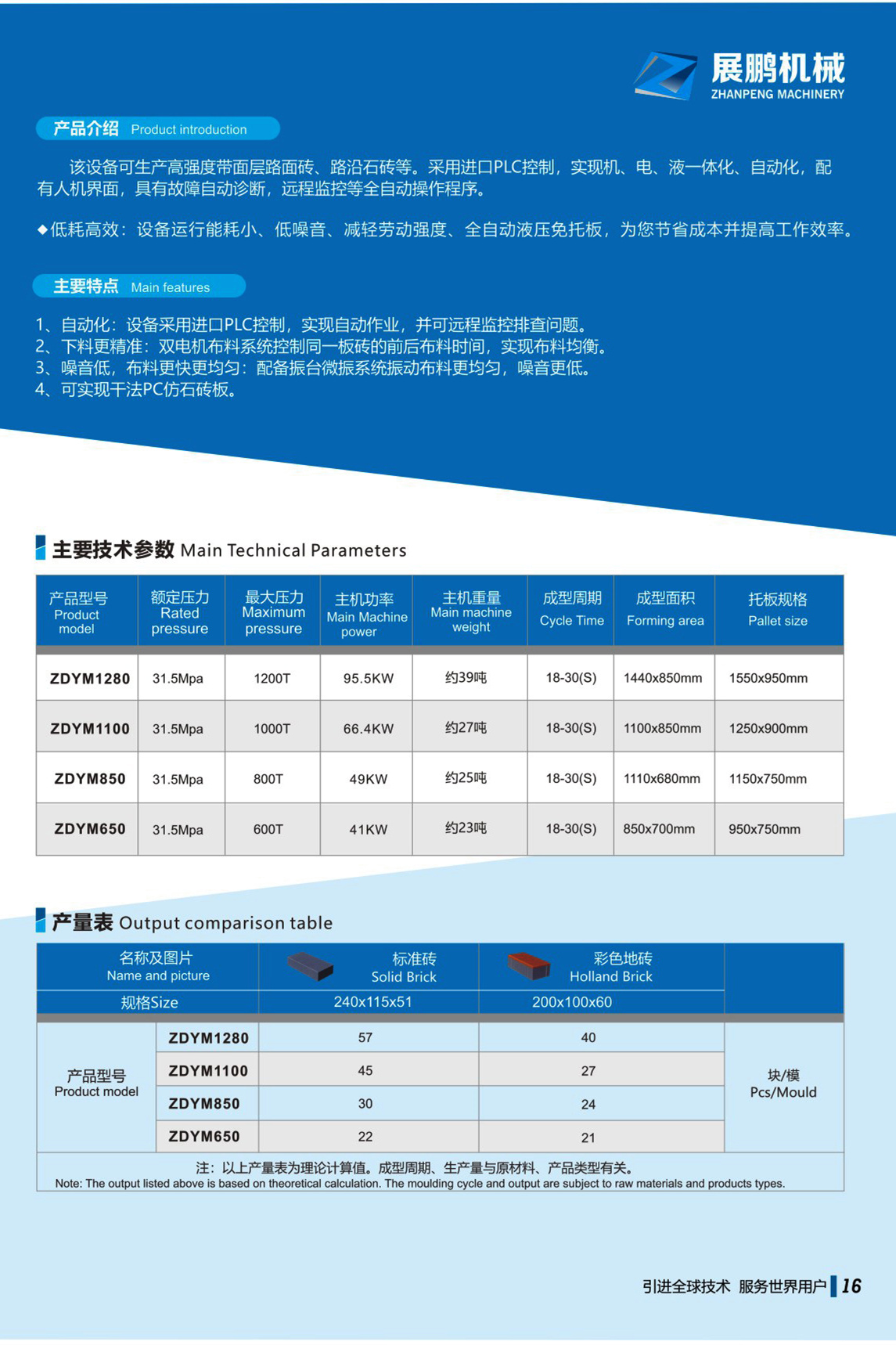 展鹏机械
ZHANPENG MACHINERY

产品介绍 Product introduction

该设备可生产高强度带面层路面砖、路沿石砖等。采用进口PLC控制，实现机、电、液一体化、自动化，配有人机界面，具有故障自动诊断，远程监控等全自动操作程序。

◆低耗高效：设备运行能耗小、低噪音、减轻劳动强度、全自动液压免托板，为您节省成本并提高工作效率。

主要特点 Main features

1、自动化：设备采用进口PLC控制，实现自动作业，并可远程监控排查问题。
2、下料更精准：双电机布料系统控制同一板砖的前后布料时间，实现布料均衡。
3、噪音低，布料更快更均匀：配备振台微振系统振动布料更均匀，噪音更低。
4、可实现干法PC仿石砖板。

主要技术参数 Main Technical Parameters

| 产品型号 Product model | 额定压力 Rated pressure | 最大压力 Maximum pressure | 主机功率 Main Machine power | 主机重量 Main machine weight | 成型周期 Cycle Time | 成型面积 Forming area | 托板规格 Pallet size |
|---|---|---|---|---|---|---|---|
| ZDYM1280 | 31.5Mpa | 1200T | 95.5KW | 约39吨 | 18-30(S) | 1440x850mm | 1550x950mm |
| ZDYM1100 | 31.5Mpa | 1000T | 66.4KW | 约27吨 | 18-30(S) | 1100x850mm | 1250x900mm |
| ZDYM850 | 31.5Mpa | 800T | 49KW | 约25吨 | 18-30(S) | 1110x680mm | 1150x750mm |
| ZDYM650 | 31.5Mpa | 600T | 41KW | 约23吨 | 18-30(S) | 850x700mm | 950x750mm |

产量表 Output comparison table

| 名称及图片 Name and picture | | 标准砖 Solid Brick | 彩色地砖 Holland Brick | |
|---|---|---|---|---|
| 规格Size | | 240x115x51 | 200x100x60 | |
| 产品型号 Product model | ZDYM1280 | 57 | 40 | 块/模 Pcs/Mould |
| | ZDYM1100 | 45 | 27 | |
| | ZDYM850 | 30 | 24 | |
| | ZDYM650 | 22 | 21 | |

注：以上产量表为理论计算值。成型周期、生产量与原材料、产品类型有关。
Note: The output listed above is based on theoretical calculation. The moulding cycle and output are subject to raw materials and products types.

引进全球技术 服务世界用户 16